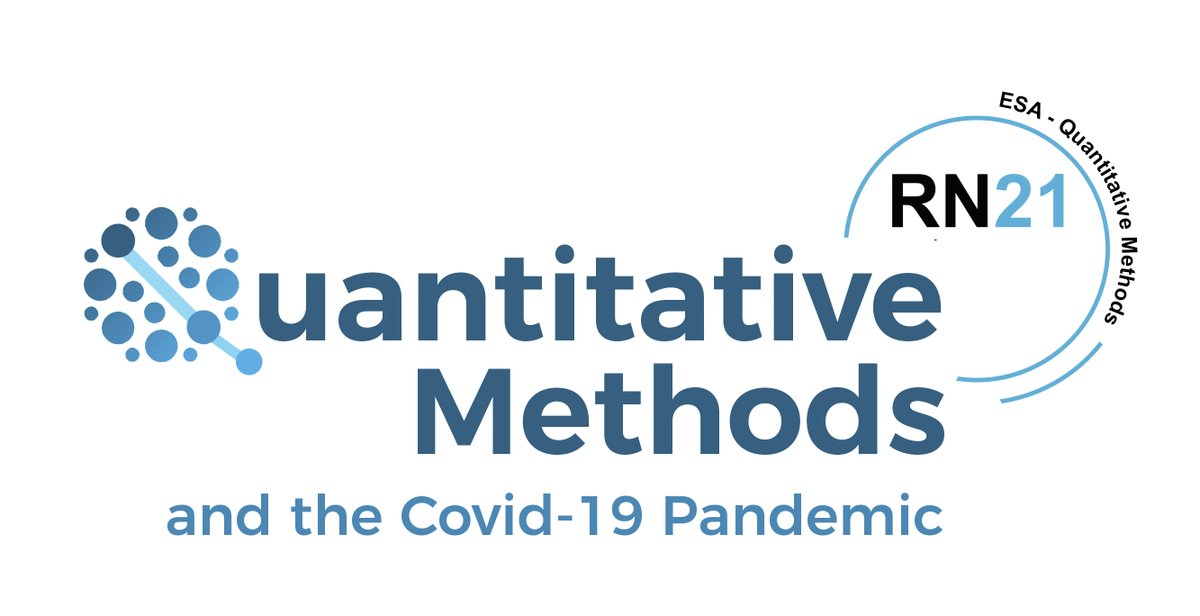 ESA - Quantitative Methods

RN21

Quantitative Methods

and the Covid-19 Pandemic